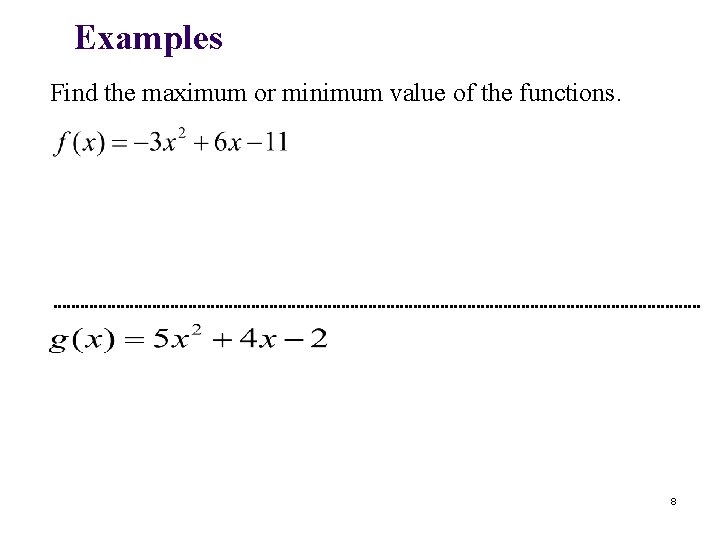 Examples

Find the maximum or minimum value of the functions.

$f(x) = -3x^2 + 6x - 11$

$g(x) = 5x^2 + 4x - 2$

8